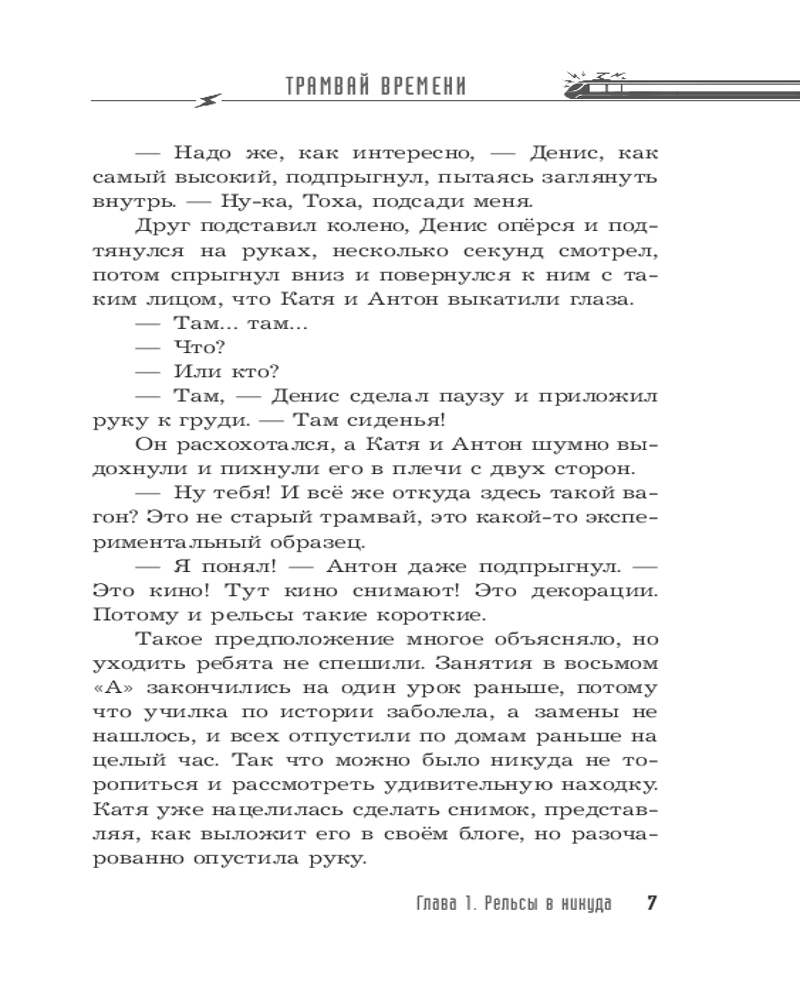 ТРАМВАЙ ВРЕМЕНИ

— Надо же, как интересно, — Денис, как самый высокий, подпрыгнул, пытаясь заглянуть внутрь. — Ну-ка, Тоха, подсади меня.

Друг подставил колено, Денис опёрся и подтянулся на руках, несколько секунд смотрел, потом спрыгнул вниз и повернулся к ним с таким лицом, что Катя и Антон выкатили глаза.

— Там... там...

— Что?

— Или кто?

— Там, — Денис сделал паузу и приложил руку к груди. — Там сиденья!

Он расхохотался, а Катя и Антон шумно выдохнули и пихнули его в плечи с двух сторон.

— Ну тебя! И всё же откуда здесь такой вагон? Это не старый трамвай, это какой-то экспериментальный образец.

— Я понял! — Антон даже подпрыгнул. — Это кино! Тут кино снимают! Это декорации. Потому и рельсы такие короткие.

Такое предположение многое объясняло, но уходить ребята не спешили. Занятия в восьмом «А» закончились на один урок раньше, потому что училка по истории заболела, а замены не нашлось, и всех отпустили по домам раньше на целый час. Так что можно было никуда не торопиться и рассмотреть удивительную находку. Катя уже нацелилась сделать снимок, представляя, как выложит его в своём блоге, но разочарованно опустила руку.

Глава 1. Рельсы в никуда 7